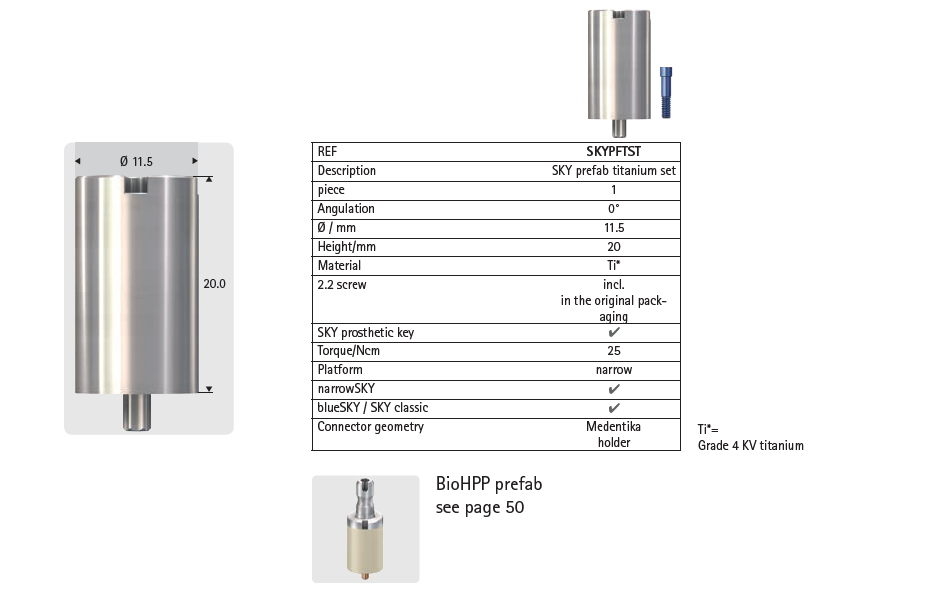 Ø 11.5

20.0

| REF | SKYPFTST |
|---|---|
| Description | SKY prefab titanium set |
| piece | 1 |
| Angulation | 0° |
| Ø / mm | 11.5 |
| Height/mm | 20 |
| Material | Ti* |
| 2.2 screw | incl. in the original packaging |
| SKY prosthetic key | ✔ |
| Torque/Ncm | 25 |
| Platform | narrow |
| narrowSKY | ✔ |
| blueSKY / SKY classic | ✔ |
| Connector geometry | Medentika holder |

Ti*= Grade 4 KV titanium

BioHPP prefab
see page 50